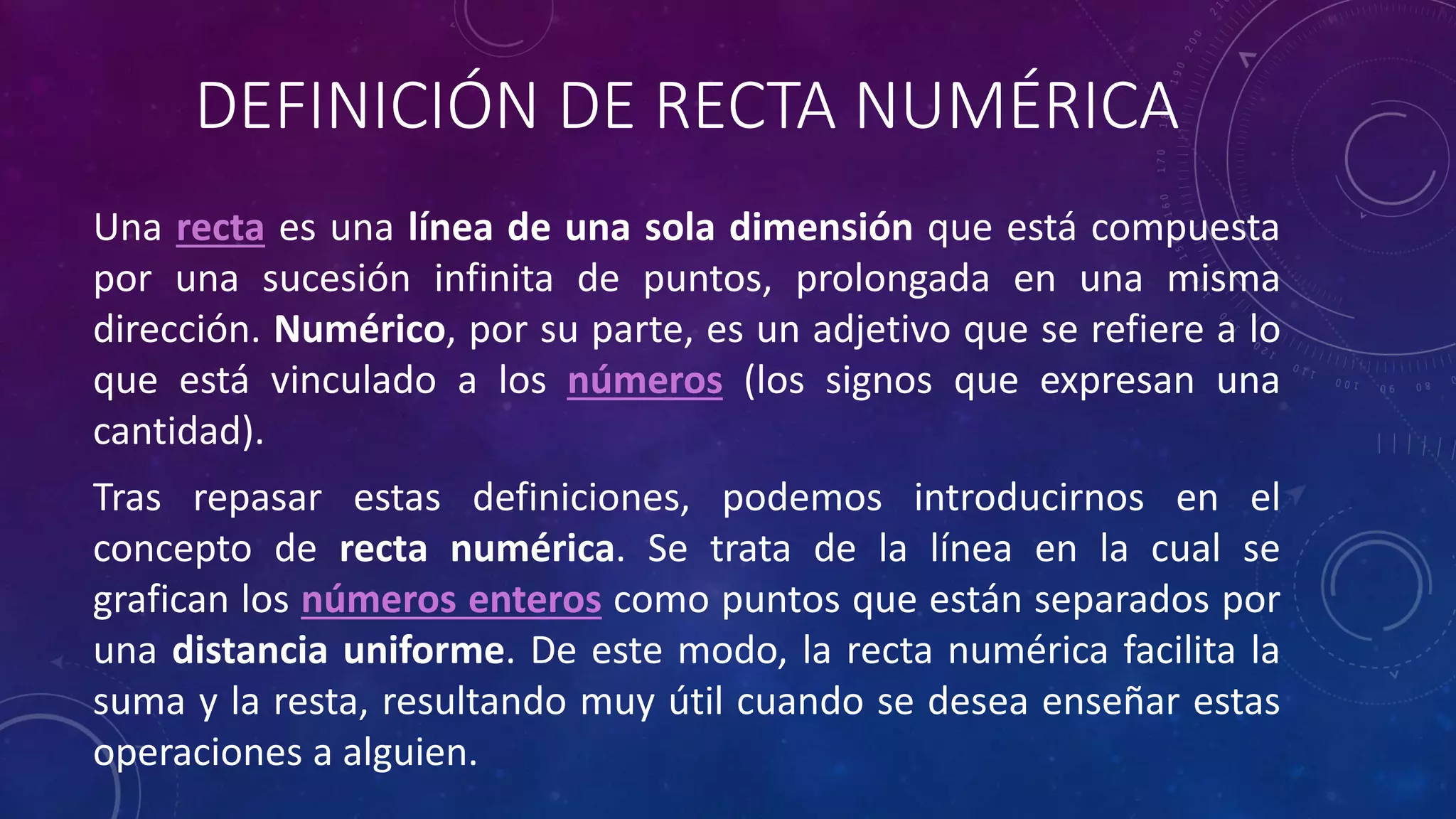 DEFINICIÓN DE RECTA NUMÉRICA

Una recta es una línea de una sola dimensión que está compuesta por una sucesión infinita de puntos, prolongada en una misma dirección. Numérico, por su parte, es un adjetivo que se refiere a lo que está vinculado a los números (los signos que expresan una cantidad).

Tras repasar estas definiciones, podemos introducirnos en el concepto de recta numérica. Se trata de la línea en la cual se grafican los números enteros como puntos que están separados por una distancia uniforme. De este modo, la recta numérica facilita la suma y la resta, resultando muy útil cuando se desea enseñar estas operaciones a alguien.